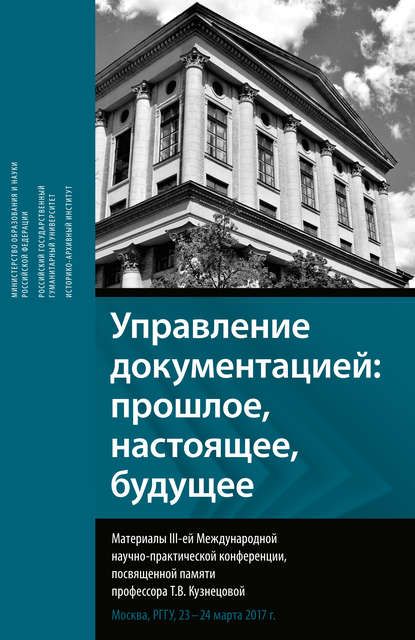 МИНИСТЕРСТВО ОБРАЗОВАНИЯ И НАУКИ
РОССИЙСКОЙ ФЕДЕРАЦИИ
РОССИЙСКИЙ ГОСУДАРСТВЕННЫЙ
ГУМАНИТАРНЫЙ УНИВЕРСИТЕТ
ИСТОРИКО-АРХИВНЫЙ ИНСТИТУТ

Управление документацией: прошлое, настоящее, будущее

Материалы III-ей Международной научно-практической конференции, посвященной памяти профессора Т.В. Кузнецовой

Москва, РГГУ, 23 – 24 марта 2017 г.